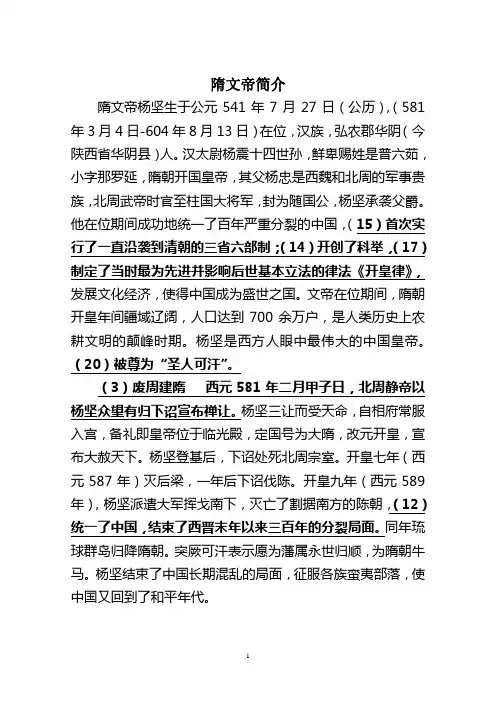 隋文帝简介

隋文帝杨坚生于公元 541 年 7 月 27 日（公历），（581 年 3 月 4 日-604 年 8 月 13 日）在位，汉族，弘农郡华阴（今陕西省华阴县）人。汉太尉杨震十四世孙，鲜卑赐姓是普六茹，小字那罗延，隋朝开国皇帝，其父杨忠是西魏和北周的军事贵族，北周武帝时官至柱国大将军，封为随国公，杨坚承袭父爵。他在位期间成功地统一了百年严重分裂的中国，（15）首次实行了一直沿袭到清朝的三省六部制；（14）开创了科举，（17）制定了当时最为先进并影响后世基本立法的律法《开皇律》，发展文化经济，使得中国成为盛世之国。文帝在位期间，隋朝开皇年间疆域辽阔，人口达到 700 余万户，是人类历史上农耕文明的巅峰时期。杨坚是西方人眼中最伟大的中国皇帝。（20）被尊为“圣人可汗”。

（3）废周建隋　西元 581 年二月甲子日，北周静帝以杨坚众望有归下诏宣布禅让。杨坚三让而受天命，自相府常服入宫，备礼即皇帝位于临光殿，定国号为大隋，改元开皇，宣布大赦天下。杨坚登基后，下诏处死北周宗室。开皇七年（西元 587 年）灭后梁，一年后下诏伐陈。开皇九年（西元 589 年），杨坚派遣大军挥戈南下，灭亡了割据南方的陈朝，（12）统一了中国，结束了西晋末年以来三百年的分裂局面。同年琉球群岛归降隋朝。突厥可汗表示愿为藩属永世归顺，为隋朝牛马。杨坚结束了中国长期混乱的局面，征服各族蛮夷部落，使中国又回到了和平年代。

1